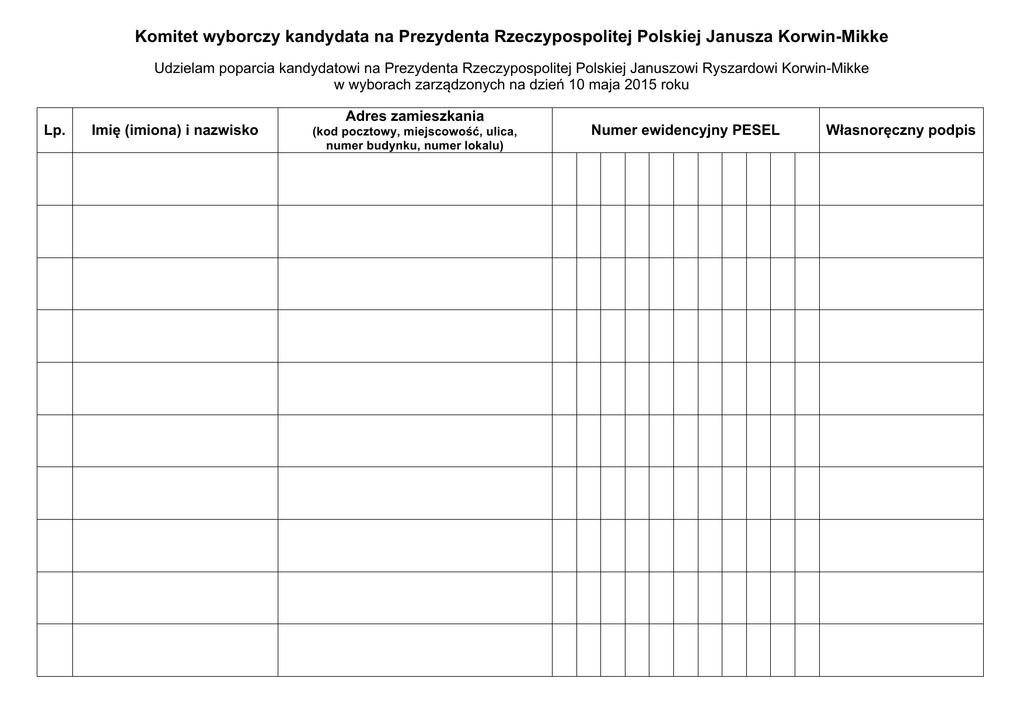 Komitet wyborczy kandydata na Prezydenta Rzeczypospolitej Polskiej Janusza Korwin-Mikke

Udzielam poparcia kandydatowi na Prezydenta Rzeczypospolitej Polskiej Januszowi Ryszardowi Korwin-Mikke w wyborach zarządzonych na dzień 10 maja 2015 roku

| Lp. | Imię (imiona) i nazwisko | Adres zamieszkania (kod pocztowy, miejscowość, ulica, numer budynku, numer lokalu) | Numer ewidencyjny PESEL | Własnoręczny podpis |
|---|---|---|---|---|
| | | | | |
| | | | | |
| | | | | |
| | | | | |
| | | | | |
| | | | | |
| | | | | |
| | | | | |
| | | | | |
| | | | | |